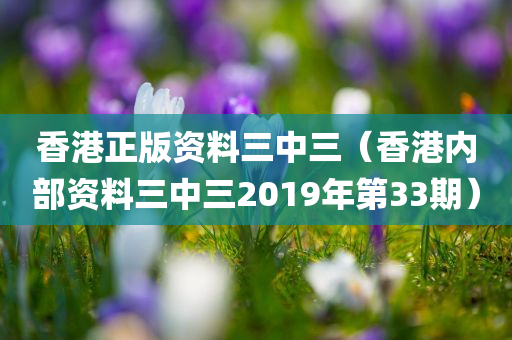 香港正版资料三中三（香港内部资料三中三2019年第33期）